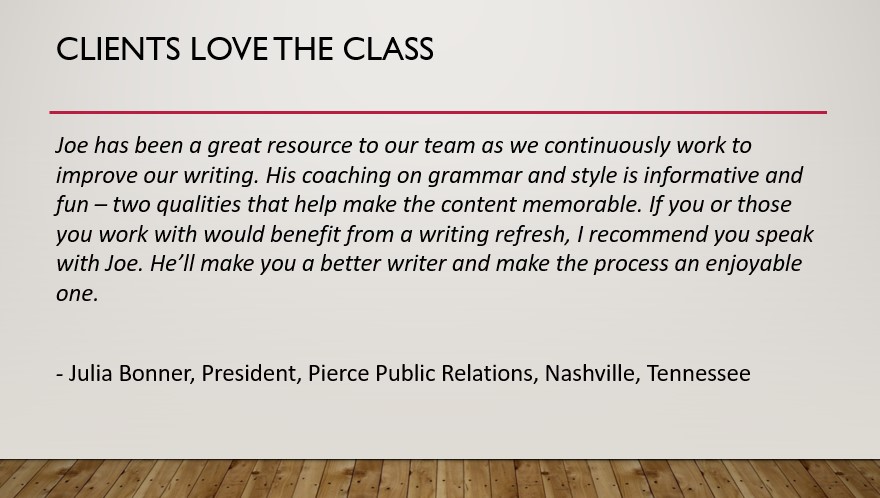 CLIENTS LOVE THE CLASS

Joe has been a great resource to our team as we continuously work to improve our writing. His coaching on grammar and style is informative and fun – two qualities that help make the content memorable. If you or those you work with would benefit from a writing refresh, I recommend you speak with Joe. He'll make you a better writer and make the process an enjoyable one.

- Julia Bonner, President, Pierce Public Relations, Nashville, Tennessee